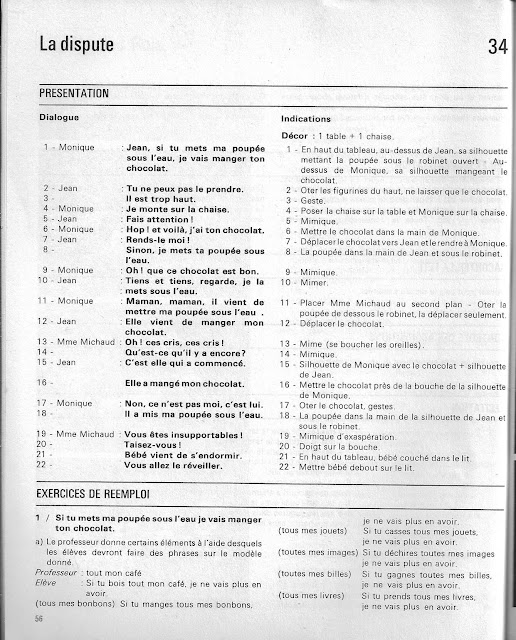 La dispute

34

PRESENTATION

Dialogue

1 - Monique : Jean, si tu mets ma poupée sous l'eau, je vais manger ton chocolat.

2 - Jean : Tu ne peux pas le prendre.
3 - Il est trop haut.
4 - Monique : Je monte sur la chaise.
5 - Jean : Fais attention !
6 - Monique : Hop ! et voilà, j'ai ton chocolat.
7 - Jean : Rends-le moi !
8 - Sinon, je mets ta poupée sous l'eau.
9 - Monique : Oh ! que ce chocolat est bon.
10 - Jean : Tiens et tiens, regarde, je la mets sous l'eau.
11 - Monique : Maman, maman, il vient de mettre ma poupée sous l'eau .
12 - Jean : Elle vient de manger mon chocolat.
13 - Mme Michaud : Oh ! ces cris, ces cris !
14 - Qu'est-ce qu'il y a encore?
15 - Jean : C'est elle qui a commencé.
16 - Elle a mangé mon chocolat.
17 - Monique : Non, ce n'est pas moi, c'est lui.
18 - Il a mis ma poupée sous l'eau.
19 - Mme Michaud : Vous êtes insupportables !
20 - Taisez-vous !
21 - Bébé vient de s'endormir.
22 - Vous allez le réveiller.

Indications

Décor : 1 table + 1 chaise.

1 - En haut du tableau, au-dessus de Jean, sa silhouette mettant la poupée sous le robinet ouvert - Au-dessus de Monique, sa silhouette mangeant le chocolat.
2 - Oter les figurines du haut, ne laisser que le chocolat.
3 - Geste.
4 - Poser la chaise sur la table et Monique sur la chaise.
5 - Mimique.
6 - Mettre le chocolat dans la main de Monique.
7 - Déplacer le chocolat vers Jean et le rendre à Monique.
8 - La poupée dans la main de Jean et sous le robinet.
9 - Mimique.
10 - Mimer.
11 - Placer Mme Michaud au second plan - Oter la poupée de dessous le robinet, la déplacer seulement.
12 - Déplacer le chocolat.
13 - Mime (se boucher les oreilles).
14 - Mimique.
15 - Silhouette de Monique avec le chocolat + silhouette de Jean.
16 - Mettre le chocolat près de la bouche de la silhouette de Monique.
17 - Oter le chocolat, gestes.
18 - La poupée dans la main de la silhouette de Jean et sous le robinet.
19 - Mimique d'exaspération.
20 - Doigt sur la bouche.
21 - En haut du tableau, bébé couché dans le lit.
22 - Mettre bébé debout sur le lit.

EXERCICES DE REEMPLOI

1 / Si tu mets ma poupée sous l'eau je vais manger ton chocolat.

a) Le professeur donne certains éléments à l'aide desquels les élèves devront faire des phrases sur le modèle donné.
Professeur : tout mon café
Elève : Si tu bois tout mon café, je ne vais plus en avoir.
(tous mes bonbons) Si tu manges tous mes bonbons, je ne vais plus en avoir.
(tous mes jouets) Si tu casses tous mes jouets, je ne vais plus en avoir.
(toutes mes images) Si tu déchires toutes mes images je ne vais plus en avoir.
(toutes mes billes) Si tu gagnes toutes mes billes, je ne vais plus en avoir.
(tous mes livres) Si tu prends tous mes livres, je ne vais plus en avoir.

56